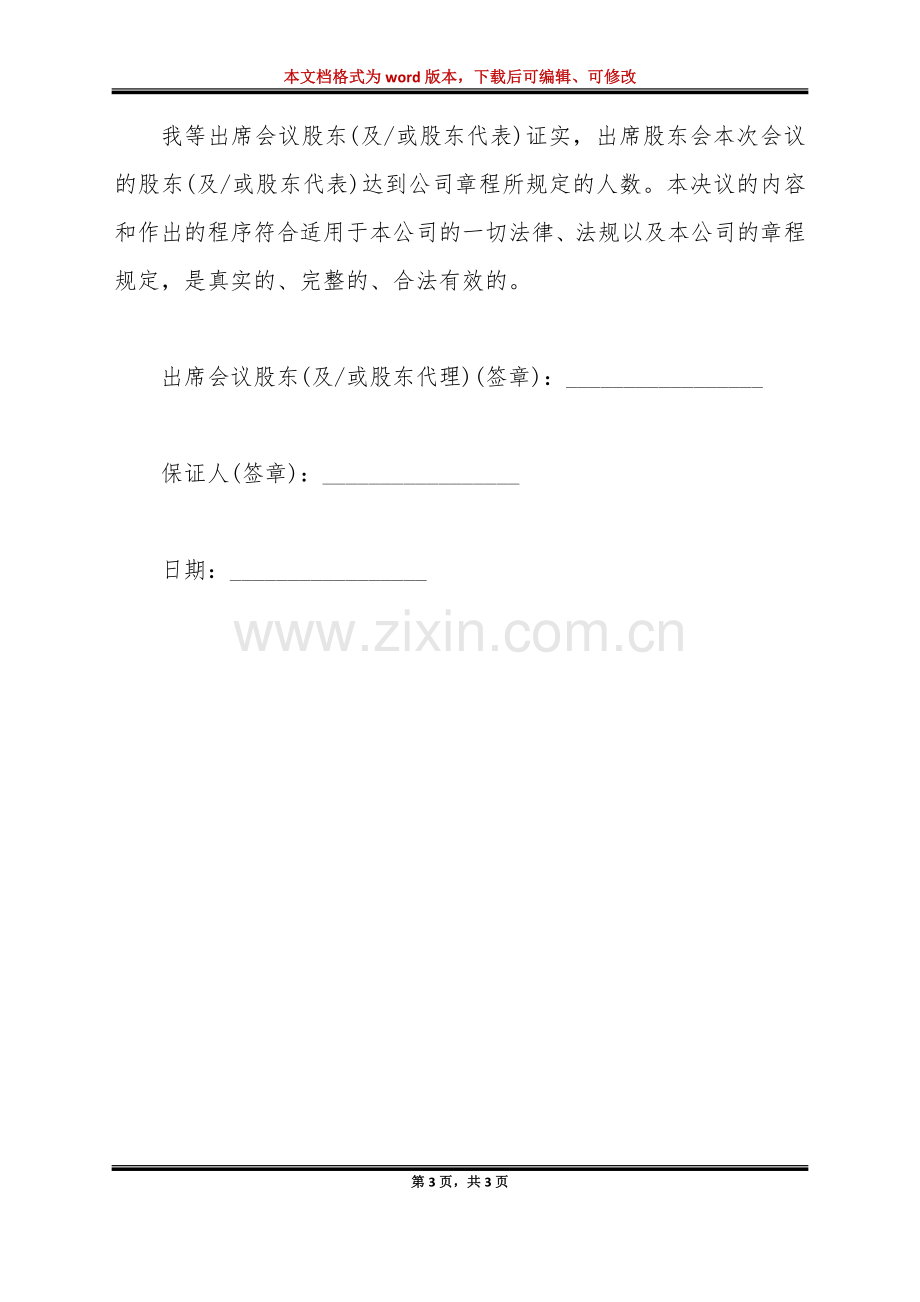 本文档格式为word版本，下载后可编辑、可修改

我等出席会议股东(及/或股东代表)证实，出席股东会本次会议的股东(及/或股东代表)达到公司章程所规定的人数。本决议的内容和作出的程序符合适用于本公司的一切法律、法规以及本公司的章程规定，是真实的、完整的、合法有效的。

出席会议股东(及/或股东代理)(签章)：____

保证人(签章)：____

日期：____

第3页，共3页

www.zixin.com.cn